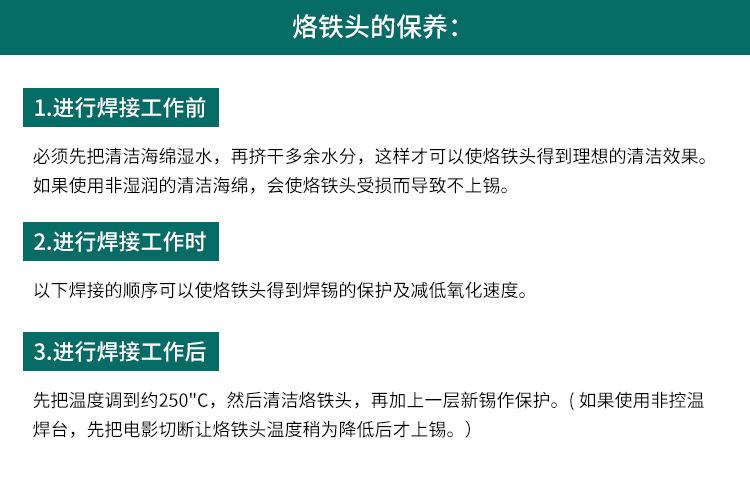 烙铁头的保养：

1.进行焊接工作前

必须先把清洁海绵湿水，再挤干多余水分，这样才可以使烙铁头得到理想的清洁效果。如果使用非湿润的清洁海绵，会使烙铁头受损而导致不上锡。

2.进行焊接工作时

以下焊接的顺序可以使烙铁头得到焊锡的保护及减低氧化速度。

3.进行焊接工作后

先把温度调到约250"C，然后清洁烙铁头，再加上一层新锡作保护。（如果使用非控温焊台，先把电影切断让烙铁头温度稍为降低后才上锡。）